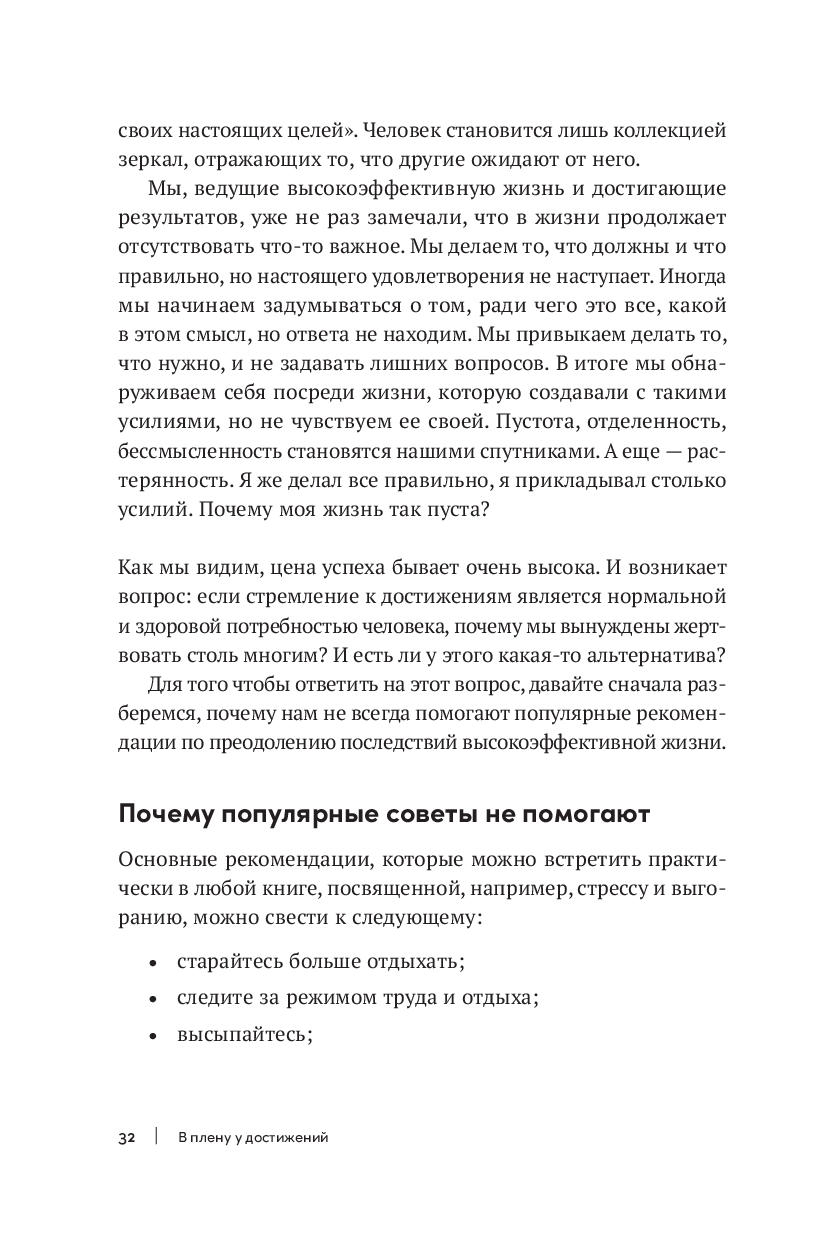 своих настоящих целей». Человек становится лишь коллекцией зеркал, отражающих то, что другие ожидают от него.

Мы, ведущие высокоэффективную жизнь и достигающие результатов, уже не раз замечали, что в жизни продолжает отсутствовать что-то важное. Мы делаем то, что должны и что правильно, но настоящего удовлетворения не наступает. Иногда мы начинаем задумываться о том, ради чего это все, какой в этом смысл, но ответа не находим. Мы привыкаем делать то, что нужно, и не задавать лишних вопросов. В итоге мы обнаруживаем себя посреди жизни, которую создавали с такими усилиями, но не чувствуем ее своей. Пустота, отделенность, бессмысленность становятся нашими спутниками. А еще — растерянность. Я же делал все правильно, я прикладывал столько усилий. Почему моя жизнь так пуста?

Как мы видим, цена успеха бывает очень высока. И возникает вопрос: если стремление к достижениям является нормальной и здоровой потребностью человека, почему мы вынуждены жертвовать столь многим? И есть ли у этого какая-то альтернатива?

Для того чтобы ответить на этот вопрос, давайте сначала разберемся, почему нам не всегда помогают популярные рекомендации по преодолению последствий высокоэффективной жизни.

Почему популярные советы не помогают

Основные рекомендации, которые можно встретить практически в любой книге, посвященной, например, стрессу и выгоранию, можно свести к следующему:

• старайтесь больше отдыхать;
• следите за режимом труда и отдыха;
• высыпайтесь;

32 | В плену у достижений